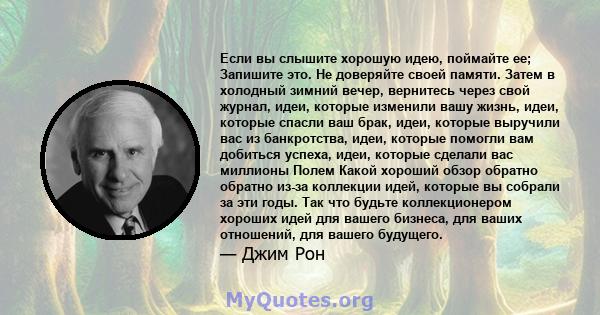 Если вы слышите хорошую идею, поймайте ее; Запишите это. Не доверяйте своей памяти. Затем в холодный зимний вечер, вернитесь через свой журнал, идеи, которые изменили вашу жизнь, идеи, которые спасли ваш брак, идеи, которые выручили вас из банкротства, идеи, которые помогли вам добиться успеха, идеи, которые сделали вас миллионы Полем Какой хороший обзор обратно обратно из-за коллекции идей, которые вы собрали за эти годы. Так что будьте коллекционером хороших идей для вашего бизнеса, для ваших отношений, для вашего будущего.

— Джим Рон

MyQuotes.org